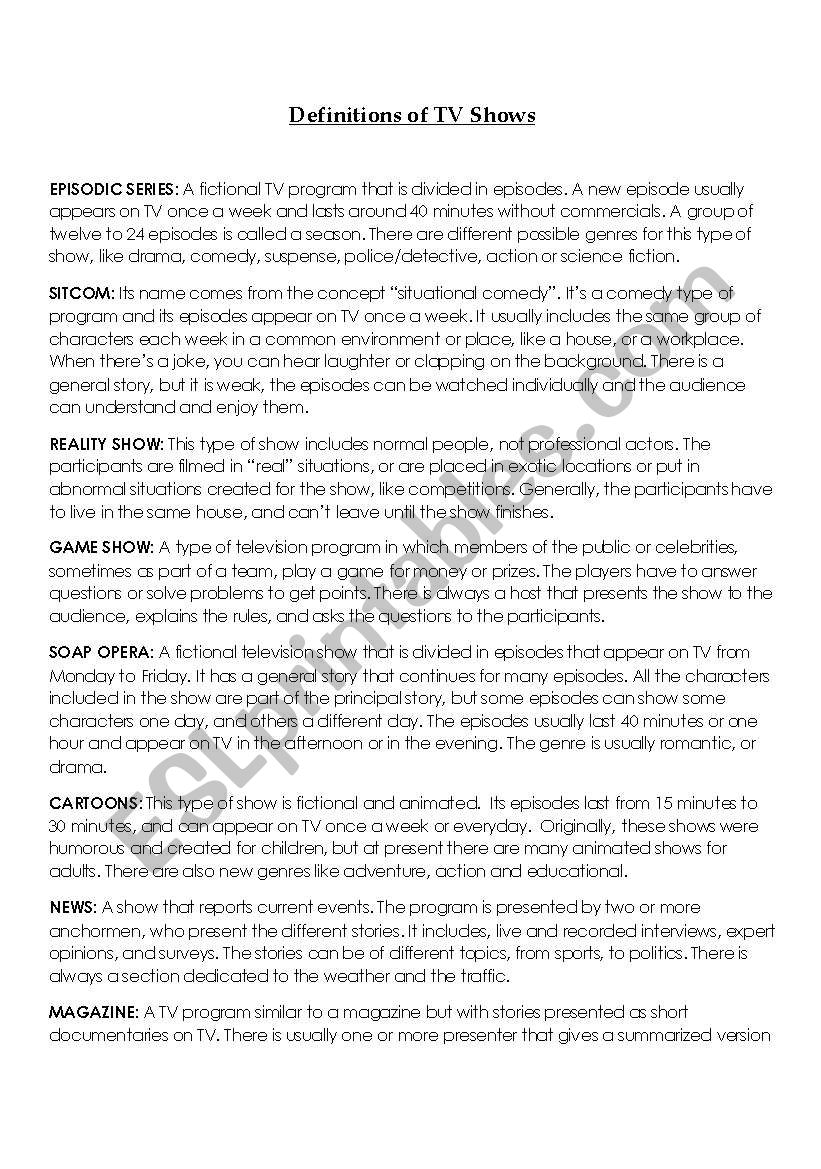 Definitions of TV Shows

EPISODIC SERIES: A fictional TV program that is divided in episodes. A new episode usually appears on TV once a week and lasts around 40 minutes without commercials. A group of twelve to 24 episodes is called a season. There are different possible genres for this type of show, like drama, comedy, suspense, police/detective, action or science fiction.

SITCOM: Its name comes from the concept "situational comedy". It's a comedy type of program and its episodes appear on TV once a week. It usually includes the same group of characters each week in a common environment or place, like a house, or a workplace. When there's a joke, you can hear laughter or clapping on the background. There is a general story, but it is weak, the episodes can be watched individually and the audience can understand and enjoy them.

REALITY SHOW: This type of show includes normal people, not professional actors. The participants are filmed in "real" situations, or are placed in exotic locations or put in abnormal situations created for the show, like competitions. Generally, the participants have to live in the same house, and can't leave until the show finishes.

GAME SHOW: A type of television program in which members of the public or celebrities, sometimes as part of a team, play a game for money or prizes. The players have to answer questions or solve problems to get points. There is always a host that presents the show to the audience, explains the rules, and asks the questions to the participants.

SOAP OPERA: A fictional television show that is divided in episodes that appear on TV from Monday to Friday. It has a general story that continues for many episodes. All the characters included in the show are part of the principal story, but some episodes can show some characters one day, and others a different day. The episodes usually last 40 minutes or one hour and appear on TV in the afternoon or in the evening. The genre is usually romantic, or drama.

CARTOONS: This type of show is fictional and animated. Its episodes last from 15 minutes to 30 minutes, and can appear on TV once a week or everyday. Originally, these shows were humorous and created for children, but at present there are many animated shows for adults. There are also new genres like adventure, action and educational.

NEWS: A show that reports current events. The program is presented by two or more anchormen, who present the different stories. It includes, live and recorded interviews, expert opinions, and surveys. The stories can be of different topics, from sports, to politics. There is always a section dedicated to the weather and the traffic.

MAGAZINE: A TV program similar to a magazine but with stories presented as short documentaries on TV. There is usually one or more presenter that gives a summarized version

ESLprintables.com